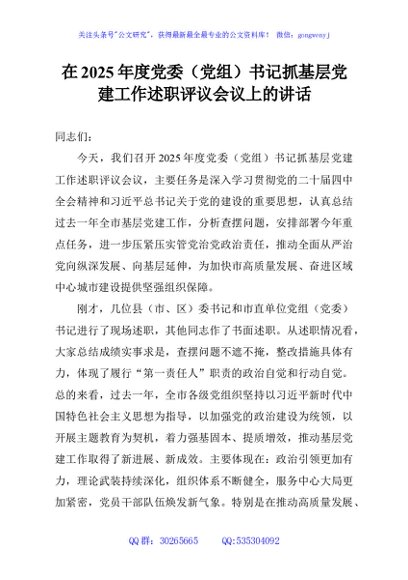 关注头条号"公文研究"，获得最新最全最专业的公文资料库！ 微信：gongwenyj

在 2025 年度党委（党组）书记抓基层党建工作述职评议会议上的讲话

同志们：

今天，我们召开 2025 年度党委（党组）书记抓基层党建工作述职评议会议，主要任务是深入学习贯彻党的二十届四中全会精神和习近平总书记关于党的建设的重要思想，认真总结过去一年全市基层党建工作，分析查摆问题，安排部署今年重点任务，进一步压紧压实管党治党政治责任，推动全面从严治党向纵深发展、向基层延伸，为加快市高质量发展、奋进区域中心城市建设提供坚强组织保障。

刚才，几位县（市、区）委书记和市直单位党组（党委）书记进行了现场述职，其他同志作了书面述职。从述职情况看，大家总结成绩实事求是，查摆问题不遮不掩，整改措施具体有力，体现了履行"第一责任人"职责的政治自觉和行动自觉。总的来看，过去一年，全市各级党组织坚持以习近平新时代中国特色社会主义思想为指导，以加强党的政治建设为统领，以开展主题教育为契机，着力强基固本、提质增效，推动基层党建工作取得了新进展、新成效。主要体现在：政治引领更加有力，理论武装持续深化，组织体系不断健全，服务中心大局更加紧密，党员干部队伍焕发新气象。特别是在推动高质量发展、

QQ 群：30265665 QQ:535304092